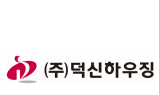 (주)덕신하우징